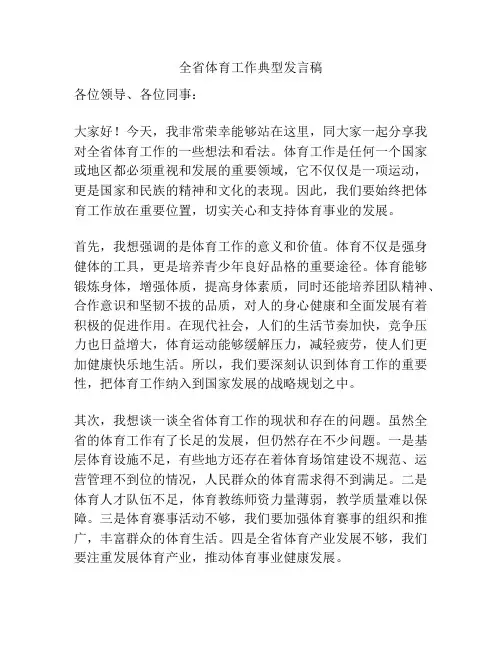 全省体育工作典型发言稿

各位领导、各位同事：

大家好！今天，我非常荣幸能够站在这里，同大家一起分享我对全省体育工作的一些想法和看法。体育工作是任何一个国家或地区都必须重视和发展的重要领域，它不仅仅是一项运动，更是国家和民族的精神和文化的表现。因此，我们要始终把体育工作放在重要位置，切实关心和支持体育事业的发展。

首先，我想强调的是体育工作的意义和价值。体育不仅是强身健体的工具，更是培养青少年良好品格的重要途径。体育能够锻炼身体，增强体质，提高身体素质，同时还能培养团队精神、合作意识和坚韧不拔的品质，对人的身心健康和全面发展有着积极的促进作用。在现代社会，人们的生活节奏加快，竞争压力也日益增大，体育运动能够缓解压力，减轻疲劳，使人们更加健康快乐地生活。所以，我们要深刻认识到体育工作的重要性，把体育工作纳入到国家发展的战略规划之中。

其次，我想谈一谈全省体育工作的现状和存在的问题。虽然全省的体育工作有了长足的发展，但仍然存在不少问题。一是基层体育设施不足，有些地方还存在着体育场馆建设不规范、运营管理不到位的情况，人民群众的体育需求得不到满足。二是体育人才队伍不足，体育教练师资力量薄弱，教学质量难以保障。三是体育赛事活动不够，我们要加强体育赛事的组织和推广，丰富群众的体育生活。四是全省体育产业发展不够，我们要注重发展体育产业，推动体育事业健康发展。